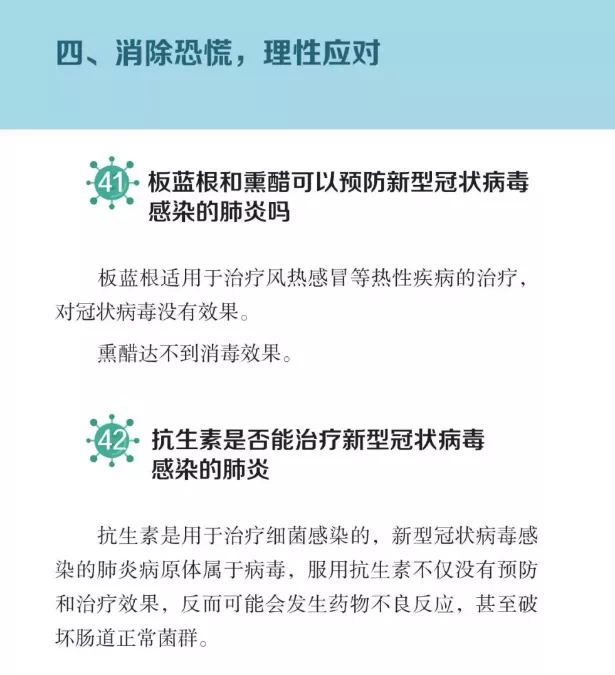 四、消除恐慌，理性应对

41 板蓝根和熏醋可以预防新型冠状病毒感染的肺炎吗

板蓝根适用于治疗风热感冒等热性疾病的治疗，对冠状病毒没有效果。

熏醋达不到消毒效果。

42 抗生素是否能治疗新型冠状病毒感染的肺炎

抗生素是用于治疗细菌感染的，新型冠状病毒感染的肺炎病原体属于病毒，服用抗生素不仅没有预防和治疗效果，反而可能会发生药物不良反应，甚至破坏肠道正常菌群。